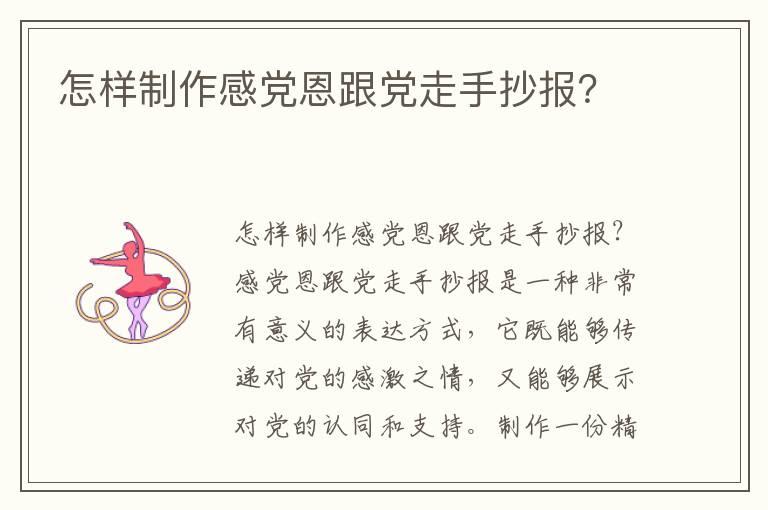 怎样制作感党恩跟党走手抄报？

怎样制作感党恩跟党走手抄报？感党恩跟党走手抄报是一种非常有意义的表达方式，它既能够传递对党的感激之情，又能够展示对党的认同和支持。制作一份精